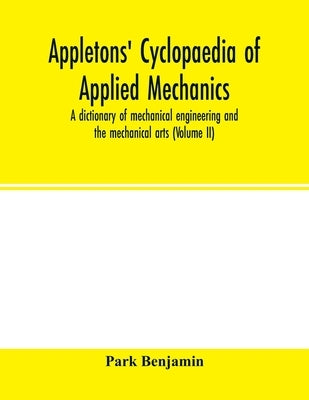 Appletons' Cyclopaedia of Applied Mechanics

A dictionary of mechanical engineering and the mechanical arts (Volume II)

Park Benjamin